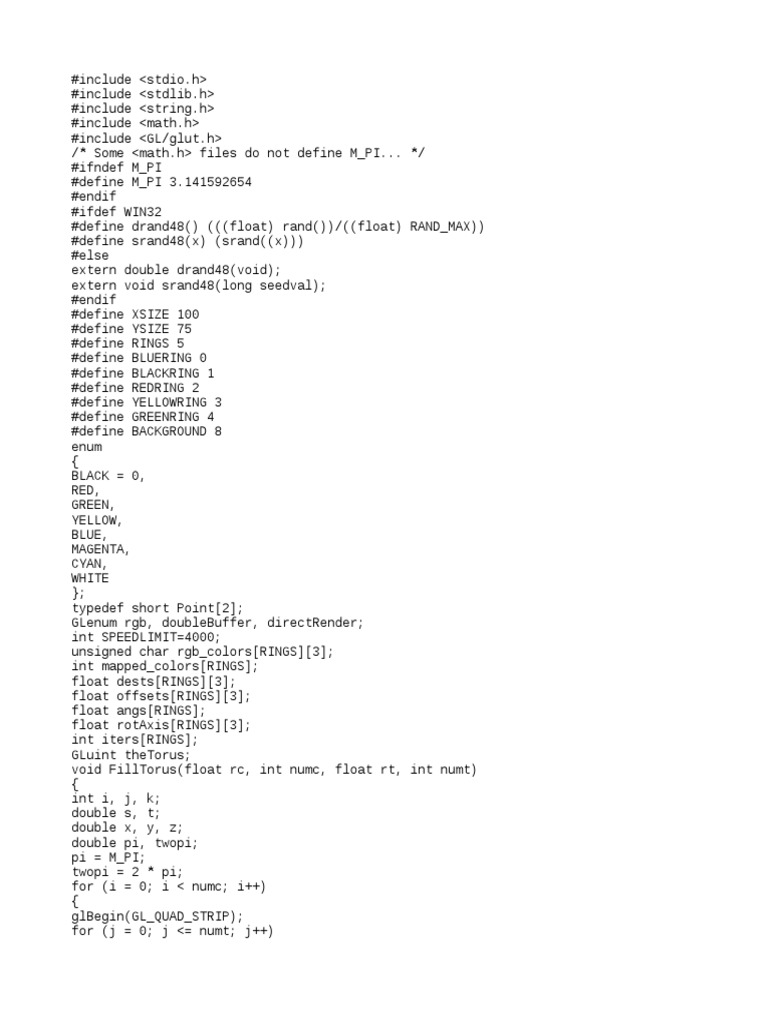 #include <stdio.h>
#include <stdlib.h>
#include <string.h>
#include <math.h>
#include <GL/glut.h>
/* Some <math.h> files do not define M_PI... */
#ifndef M_PI
#define M_PI 3.141592654
#endif
#ifdef WIN32
#define drand48() (((float) rand())/((float) RAND_MAX))
#define srand48(x) (srand((x)))
#else
extern double drand48(void);
extern void srand48(long seedval);
#endif
#define XSIZE 100
#define YSIZE 75
#define RINGS 5
#define BLUERING 0
#define BLACKRING 1
#define REDRING 2
#define YELLOWRING 3
#define GREENRING 4
#define BACKGROUND 8
enum
{
BLACK = 0,
RED,
GREEN,
YELLOW,
BLUE,
MAGENTA,
CYAN,
WHITE
};
typedef short Point[2];
GLenum rgb, doubleBuffer, directRender;
int SPEEDLIMIT=4000;
unsigned char rgb_colors[RINGS][3];
int mapped_colors[RINGS];
float dests[RINGS][3];
float offsets[RINGS][3];
float angs[RINGS];
float rotAxis[RINGS][3];
int iters[RINGS];
GLuint theTorus;
void FillTorus(float rc, int numc, float rt, int numt)
{
int i, j, k;
double s, t;
double x, y, z;
double pi, twopi;
pi = M_PI;
twopi = 2 * pi;
for (i = 0; i < numc; i++)
{
glBegin(GL_QUAD_STRIP);
for (j = 0; j <= numt; j++)